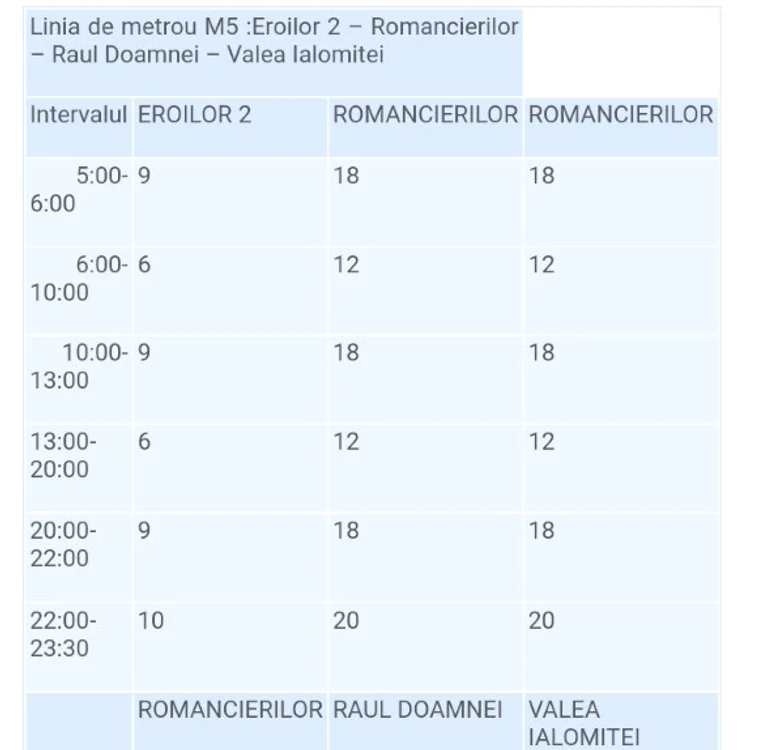 Linia de metrou M5 :Eroilor 2 – Romancierilor – Raul Doamnei – Valea Ialomitei

| Intervalul | EROILOR 2 | ROMANCIERILOR | ROMANCIERILOR |
|---|---|---|---|
| 5:00-6:00 | 9 | 18 | 18 |
| 6:00-10:00 | 6 | 12 | 12 |
| 10:00-13:00 | 9 | 18 | 18 |
| 13:00-20:00 | 6 | 12 | 12 |
| 20:00-22:00 | 9 | 18 | 18 |
| 22:00-23:30 | 10 | 20 | 20 |
| | ROMANCIERILOR | RAUL DOAMNEI | VALEA IALOMITEI |